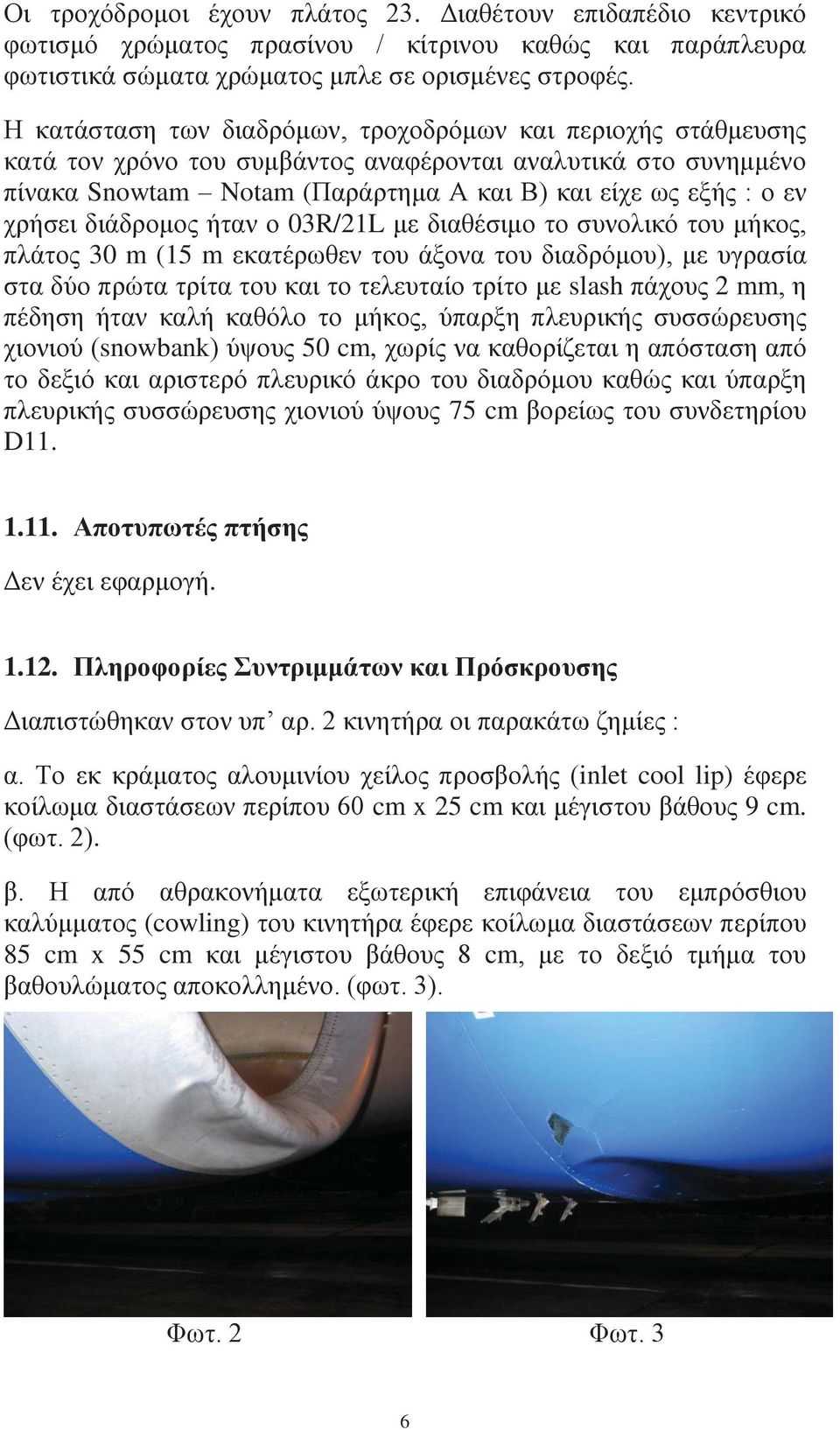 Οι τροχόδρομοι έχουν πλάτος 23. Διαθέτουν επιδαπέδιο κεντρικό φωτισμό χρώματος πρασίνου / κίτρινου καθώς και παράπλευρα φωτιστικά σώματα χρώματος μπλε σε ορισμένες στροφές.

Η κατάσταση των διαδρόμων, τροχοδρόμων και περιοχής στάθμευσης κατά τον χρόνο του συμβάντος αναφέρονται αναλυτικά στο συνημμένο πίνακα Snowtam – Notam (Παράρτημα Α και Β) και είχε ως εξής : ο εν χρήσει διάδρομος ήταν ο 03R/21L με διαθέσιμο το συνολικό του μήκος, πλάτος 30 m (15 m εκατέρωθεν του άξονα του διαδρόμου), με υγρασία στα δύο πρώτα τρίτα του και το τελευταίο τρίτο με slash πάχους 2 mm, η πέδηση ήταν καλή καθόλο το μήκος, ύπαρξη πλευρικής συσσώρευσης χιονιού (snowbank) ύψους 50 cm, χωρίς να καθορίζεται η απόσταση από το δεξιό και αριστερό πλευρικό άκρο του διαδρόμου καθώς και ύπαρξη πλευρικής συσσώρευσης χιονιού ύψους 75 cm βορείως του συνδετηρίου D11.

1.11. Αποτυπωτές πτήσης

Δεν έχει εφαρμογή.

1.12. Πληροφορίες Συντριμμάτων και Πρόσκρουσης

Διαπιστώθηκαν στον υπ’ αρ. 2 κινητήρα οι παρακάτω ζημίες :

α. Το εκ κράματος αλουμινίου χείλος προσβολής (inlet cool lip) έφερε κοίλωμα διαστάσεων περίπου 60 cm x 25 cm και μέγιστου βάθους 9 cm. (φωτ. 2).

β. Η από αθρακονήματα εξωτερική επιφάνεια του εμπρόσθιου καλύμματος (cowling) του κινητήρα έφερε κοίλωμα διαστάσεων περίπου 85 cm x 55 cm και μέγιστου βάθους 8 cm, με το δεξιό τμήμα του βαθουλώματος αποκολλημένο. (φωτ. 3).

Φωτ. 2

Φωτ. 3

6